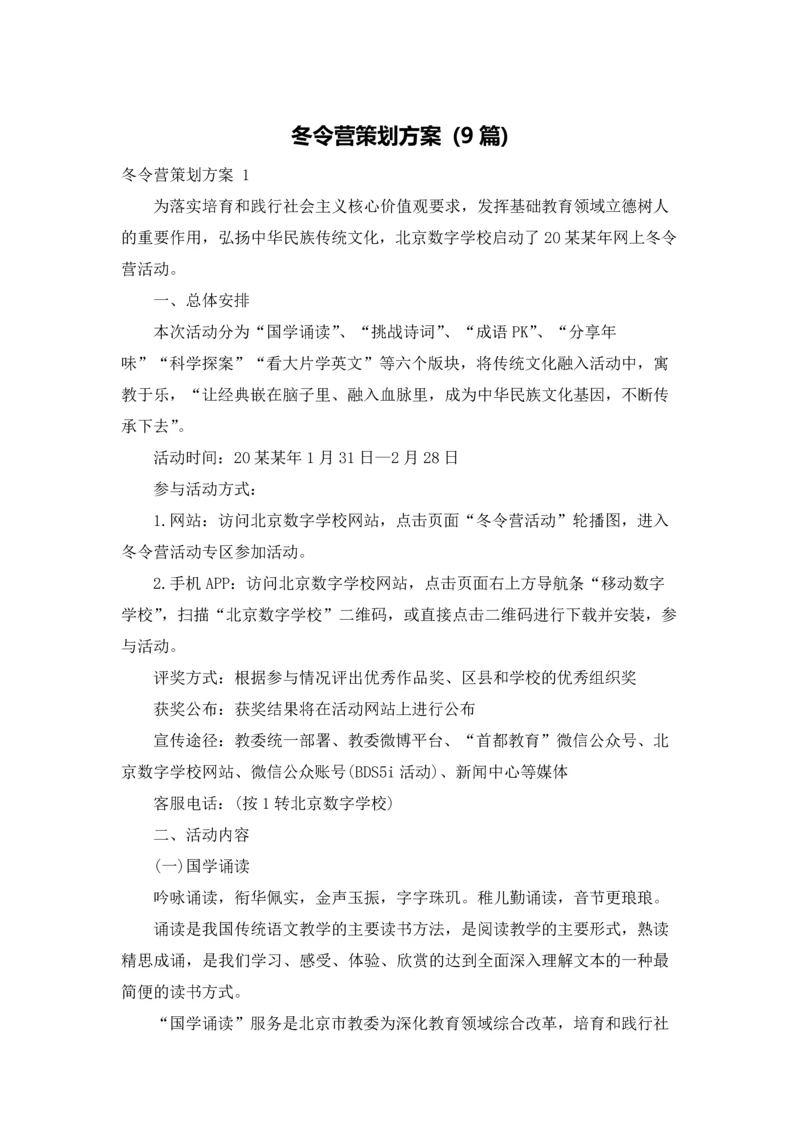 冬令营策划方案（9篇）

冬令营策划方案 1

为落实培育和践行社会主义核心价值观要求，发挥基础教育领域立德树人的重要作用，弘扬中华民族传统文化，北京数字学校启动了20某某年网上冬令营活动。

一、总体安排

本次活动分为“国学诵读”、“挑战诗词”、“成语PK”、“分享年味”“科学探案”“看大片学英文”等六个版块，将传统文化融入活动中，寓教于乐，“让经典嵌在脑子里、融入血脉里，成为中华民族文化基因，不断传承下去”。

活动时间：20某某年1月31日—2月28日

参与活动方式：

1.网站：访问北京数字学校网站，点击页面“冬令营活动”轮播图，进入冬令营活动专区参加活动。

2.手机APP：访问北京数字学校网站，点击页面右上方导航条“移动数字学校”，扫描“北京数字学校”二维码，或直接点击二维码进行下载并安装，参与活动。

评奖方式：根据参与情况评出优秀作品奖、区县和学校的优秀组织奖

获奖公布：获奖结果将在活动网站上进行公布

宣传途径：教委统一部署、教委微博平台、“首都教育”微信公众号、北京数字学校网站、微信公众账号(BDS5i活动)、新闻中心等媒体

客服电话：(按1转北京数字学校)

二、活动内容

(一)国学诵读

吟咏诵读，衔华佩实，金声玉振，字字珠玑。稚儿勤诵读，音节更琅琅。

诵读是我国传统语文教学的主要读书方法，是阅读教学的主要形式，熟读精思成诵，是我们学习、感受、体验、欣赏的达到全面深入理解文本的一种最简便的读书方式。

“国学诵读”服务是北京市教委为深化教育领域综合改革，培育和践行社